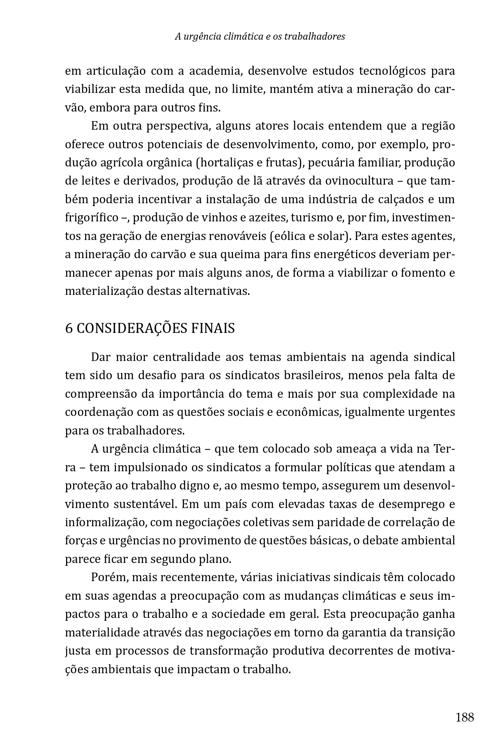 A urgência climática e os trabalhadores

em articulação com a academia, desenvolve estudos tecnológicos para viabilizar esta medida que, no limite, mantém ativa a mineração do carvão, embora para outros fins.

Em outra perspectiva, alguns atores locais entendem que a região oferece outros potenciais de desenvolvimento, como, por exemplo, produção agrícola orgânica (hortaliças e frutas), pecuária familiar, produção de leites e derivados, produção de lã através da ovinocultura – que também poderia incentivar a instalação de uma indústria de calçados e um frigorífico –, produção de vinhos e azeites, turismo e, por fim, investimentos na geração de energias renováveis (eólica e solar). Para estes agentes, a mineração do carvão e sua queima para fins energéticos deveriam permanecer apenas por mais alguns anos, de forma a viabilizar o fomento e materialização destas alternativas.

6 CONSIDERAÇÕES FINAIS

Dar maior centralidade aos temas ambientais na agenda sindical tem sido um desafio para os sindicatos brasileiros, menos pela falta de compreensão da importância do tema e mais por sua complexidade na coordenação com as questões sociais e econômicas, igualmente urgentes para os trabalhadores.

A urgência climática – que tem colocado sob ameaça a vida na Terra – tem impulsionado os sindicatos a formular políticas que atendam a proteção ao trabalho digno e, ao mesmo tempo, assegurem um desenvolvimento sustentável. Em um país com elevadas taxas de desemprego e informalização, com negociações coletivas sem paridade de correlação de forças e urgências no provimento de questões básicas, o debate ambiental parece ficar em segundo plano.

Porém, mais recentemente, várias iniciativas sindicais têm colocado em suas agendas a preocupação com as mudanças climáticas e seus impactos para o trabalho e a sociedade em geral. Esta preocupação ganha materialidade através das negociações em torno da garantia da transição justa em processos de transformação produtiva decorrentes de motivações ambientais que impactam o trabalho.

188